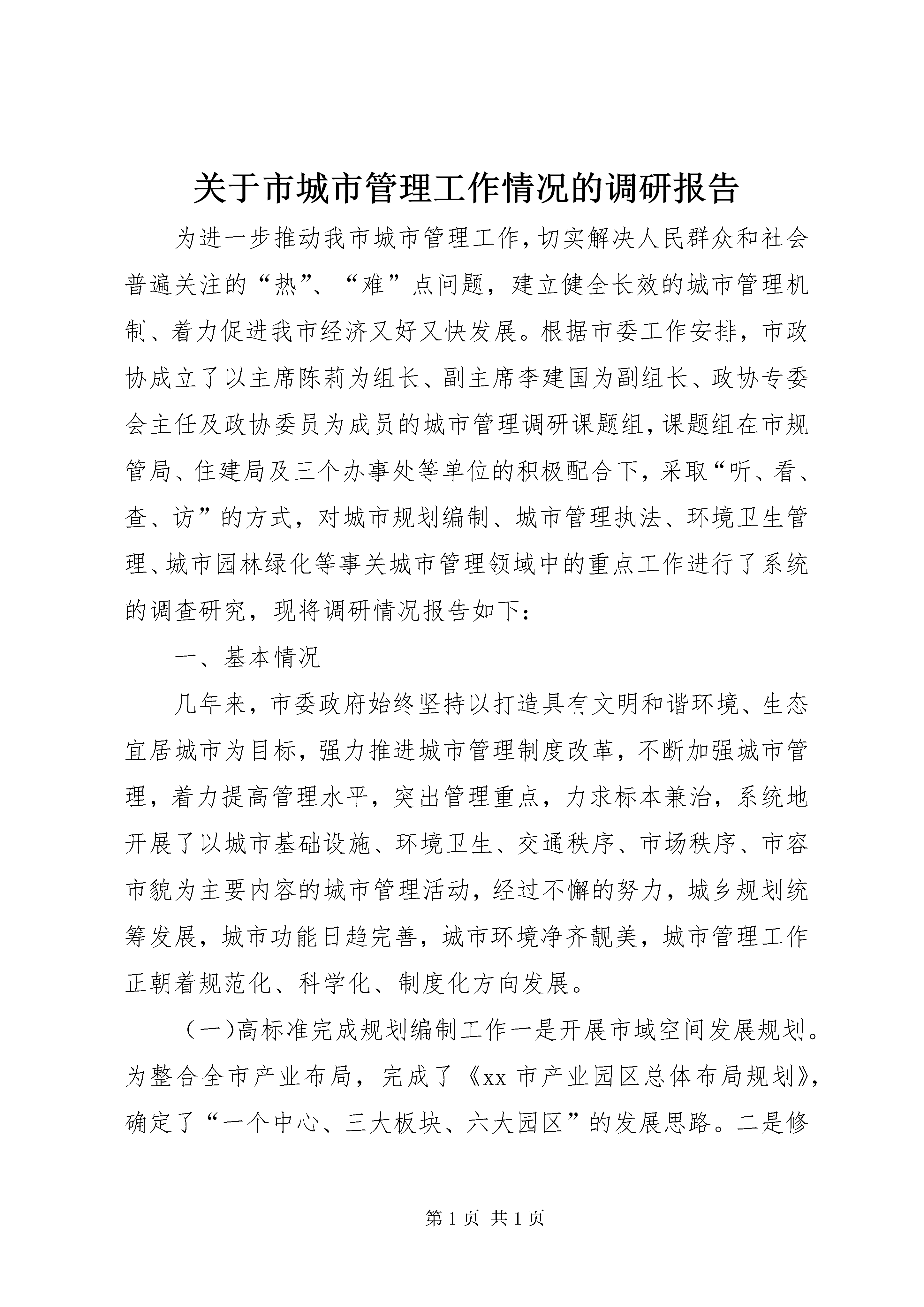 关于市城市管理工作情况的调研报告

为进一步推动我市城市管理工作，切实解决人民群众和社会普遍关注的“热”、“难”点问题，建立健全长效的城市管理机制、着力促进我市经济又好又快发展。根据市委工作安排，市政协成立了以主席陈莉为组长、副主席李建国为副组长、政协专委会主任及政协委员为成员的城市管理调研课题组，课题组在市规管局、住建局及三个办事处等单位的积极配合下，采取“听、看、查、访”的方式，对城市规划编制、城市管理执法、环境卫生管理、城市园林绿化等事关城市管理领域中的重点工作进行了系统的调查研究，现将调研情况报告如下：

一、基本情况

几年来，市委政府始终坚持以打造具有文明和谐环境、生态宜居城市为目标，强力推进城市管理制度改革，不断加强城市管理，着力提高管理水平，突出管理重点，力求标本兼治，系统地开展了以城市基础设施、环境卫生、交通秩序、市场秩序、市容市貌为主要内容的城市管理活动，经过不懈的努力，城乡规划统筹发展，城市功能日趋完善，城市环境净齐靓美，城市管理工作正朝着规范化、科学化、制度化方向发展。

（一)高标准完成规划编制工作一是开展市域空间发展规划。为整合全市产业布局，完成了《xx 市产业园区总体布局规划》，确定了“一个中心、三大板块、六大园区”的发展思路。二是修

第 1 页 共 1 页